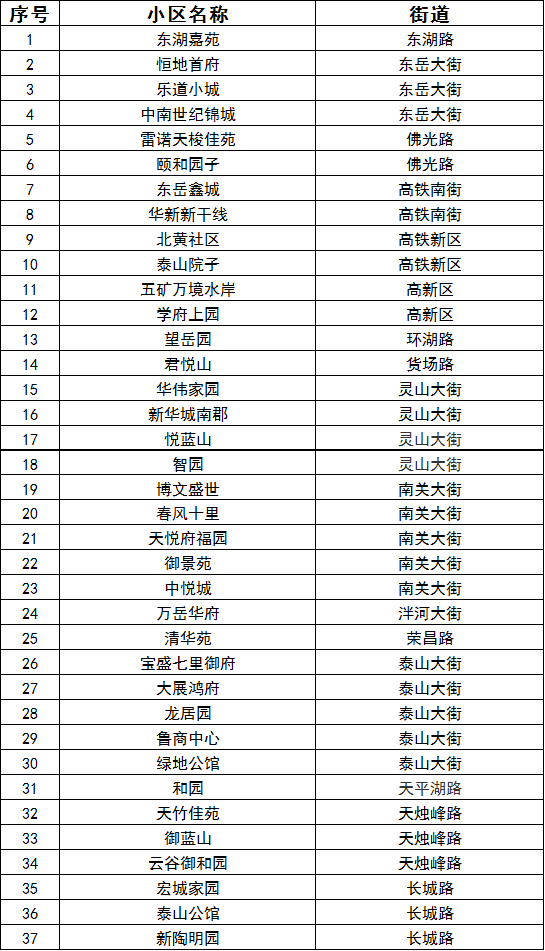 | 序号 | 小区名称 | 街道 |
|---|---|---|
| 1 | 东湖嘉苑 | 东湖路 |
| 2 | 恒地首府 | 东岳大街 |
| 3 | 乐道小城 | 东岳大街 |
| 4 | 中南世纪锦城 | 东岳大街 |
| 5 | 雷诺天梭佳苑 | 佛光路 |
| 6 | 颐和园子 | 佛光路 |
| 7 | 东岳鑫城 | 高铁南街 |
| 8 | 华新新干线 | 高铁南街 |
| 9 | 北黄社区 | 高铁新区 |
| 10 | 泰山院子 | 高铁新区 |
| 11 | 五矿万境水岸 | 高新区 |
| 12 | 学府上园 | 高新区 |
| 13 | 望岳园 | 环湖路 |
| 14 | 君悦山 | 货场路 |
| 15 | 华伟家园 | 灵山大街 |
| 16 | 新华城南郡 | 灵山大街 |
| 17 | 悦蓝山 | 灵山大街 |
| 18 | 智园 | 灵山大街 |
| 19 | 博文盛世 | 南关大街 |
| 20 | 春风十里 | 南关大街 |
| 21 | 天悦府福园 | 南关大街 |
| 22 | 御景苑 | 南关大街 |
| 23 | 中悦城 | 南关大街 |
| 24 | 万岳华府 | 泮河大街 |
| 25 | 清华苑 | 荣昌路 |
| 26 | 宝盛七里御府 | 泰山大街 |
| 27 | 大展鸿府 | 泰山大街 |
| 28 | 龙居园 | 泰山大街 |
| 29 | 鲁商中心 | 泰山大街 |
| 30 | 绿地公馆 | 泰山大街 |
| 31 | 和园 | 天平湖路 |
| 32 | 天竹佳苑 | 天烛峰路 |
| 33 | 御蓝山 | 天烛峰路 |
| 34 | 云谷御和园 | 天烛峰路 |
| 35 | 宏城家园 | 长城路 |
| 36 | 泰山公馆 | 长城路 |
| 37 | 新陶明园 | 长城路 |